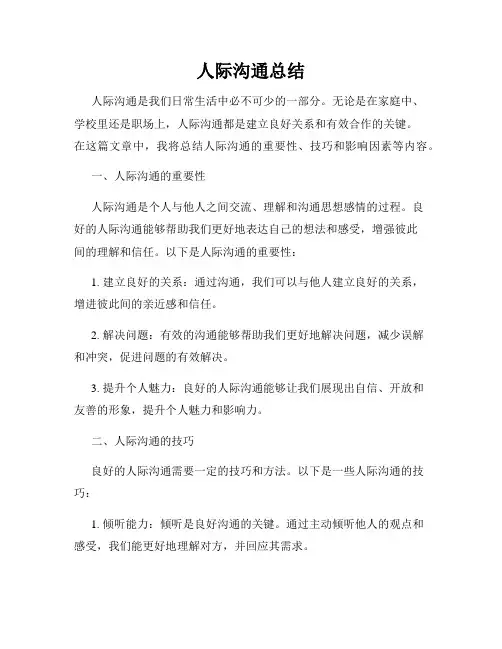 人际沟通总结

人际沟通是我们日常生活中必不可少的一部分。无论是在家庭中、学校里还是职场上，人际沟通都是建立良好关系和有效合作的关键。在这篇文章中，我将总结人际沟通的重要性、技巧和影响因素等内容。

一、人际沟通的重要性

人际沟通是个人与他人之间交流、理解和沟通思想感情的过程。良好的人际沟通能够帮助我们更好地表达自己的想法和感受，增强彼此间的理解和信任。以下是人际沟通的重要性：

1. 建立良好的关系：通过沟通，我们可以与他人建立良好的关系，增进彼此间的亲近感和信任。

2. 解决问题：有效的沟通能够帮助我们更好地解决问题，减少误解和冲突，促进问题的有效解决。

3. 提升个人魅力：良好的人际沟通能够让我们展现出自信、开放和友善的形象，提升个人魅力和影响力。

二、人际沟通的技巧

良好的人际沟通需要一定的技巧和方法。以下是一些人际沟通的技巧：

1. 倾听能力：倾听是良好沟通的关键。通过主动倾听他人的观点和感受，我们能更好地理解对方，并回应其需求。